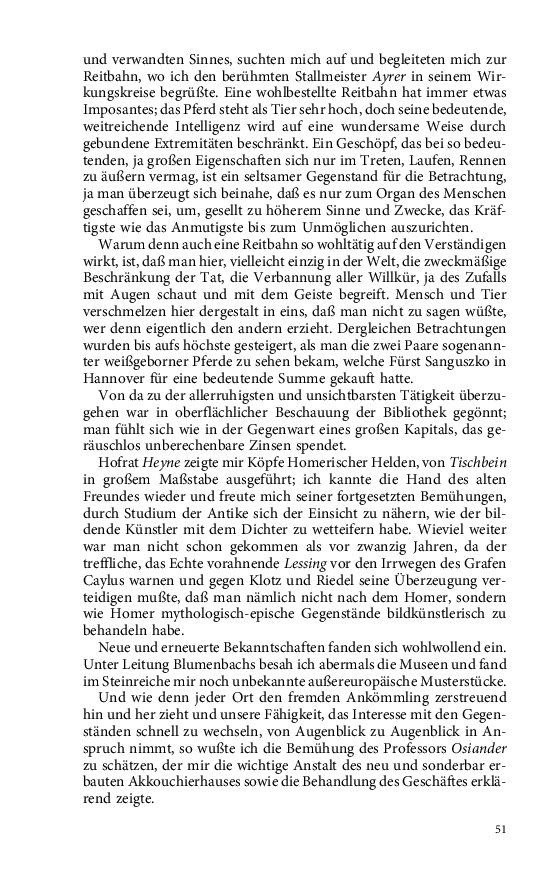 und verwandten Sinnes, suchten mich auf und begleiteten mich zur Reitbahn, wo ich den berühmten Stallmeister Ayrer in seinem Wirkungskreise begrüßte. Eine wohlbestellte Reitbahn hat immer etwas Imposantes; das Pferd steht als Tier sehr hoch, doch seine bedeutende, weitreichende Intelligenz wird auf eine wundersame Weise durch gebundene Extremitäten beschränkt. Ein Geschöpf, das bei so bedeutenden, ja großen Eigenschaften sich nur im Treten, Laufen, Rennen zu äußern vermag, ist ein seltsamer Gegenstand für die Betrachtung, ja man überzeugt sich beinahe, daß es nur zum Organ des Menschen geschaffen sei, um, gesellt zu höherem Sinne und Zwecke, das Kräftigste wie das Anmutigste bis zum Unmöglichen auszurichten.

Warum denn auch eine Reitbahn so wohltätig auf den Verständigen wirkt, ist, daß man hier, vielleicht einzig in der Welt, die zweckmäßige Beschränkung der Tat, die Verbannung aller Willkür, ja des Zufalls mit Augen schaut und mit dem Geiste begreift. Mensch und Tier verschmelzen hier dergestalt in eins, daß man nicht zu sagen wüßte, wer denn eigentlich den andern erzieht. Dergleichen Betrachtungen wurden bis aufs höchste gesteigert, als man die zwei Paare sogenannter weißgeborner Pferde zu sehen bekam, welche Fürst Sanguszko in Hannover für eine bedeutende Summe gekauft hatte.

Von da zu der allerruhigsten und unsichtbarsten Tätigkeit überzugehen war in oberflächlicher Beschauung der Bibliothek gegönnt; man fühlt sich wie in der Gegenwart eines großen Kapitals, das geräuschlos unberechenbare Zinsen spendet.

Hofrat Heyne zeigte mir Köpfe Homerischer Helden, von Tischbein in großem Maßstabe ausgeführt; ich kannte die Hand des alten Freundes wieder und freute mich seiner fortgesetzten Bemühungen, durch Studium der Antike sich der Einsicht zu nähern, wie der bildende Künstler mit dem Dichter zu wetteifern habe. Wieviel weiter war man nicht schon gekommen als vor zwanzig Jahren, da der treffliche, das Echte vorahnende Lessing vor den Irrwegen des Grafen Caylus warnen und gegen Klotz und Riedel seine Überzeugung verteidigen mußte, daß man nämlich nicht nach dem Homer, sondern wie Homer mythologisch-epische Gegenstände bildkünstlerisch zu behandeln habe.

Neue und erneuerte Bekanntschaften fanden sich wohlwollend ein. Unter Leitung Blumenbachs besah ich abermals die Museen und fand im Steinreiche mir noch unbekannte außereuropäische Musterstücke.

Und wie denn jeder Ort den fremden Ankömmling zerstreuend hin und her zieht und unsere Fähigkeit, das Interesse mit den Gegenständen schnell zu wechseln, von Augenblick zu Augenblick in Anspruch nimmt, so wußte ich die Bemühung des Professors Osiander zu schätzen, der mir die wichtige Anstalt des neu und sonderbar erbauten Akkouchierhauses sowie die Behandlung des Geschäftes erklärend zeigte.

51